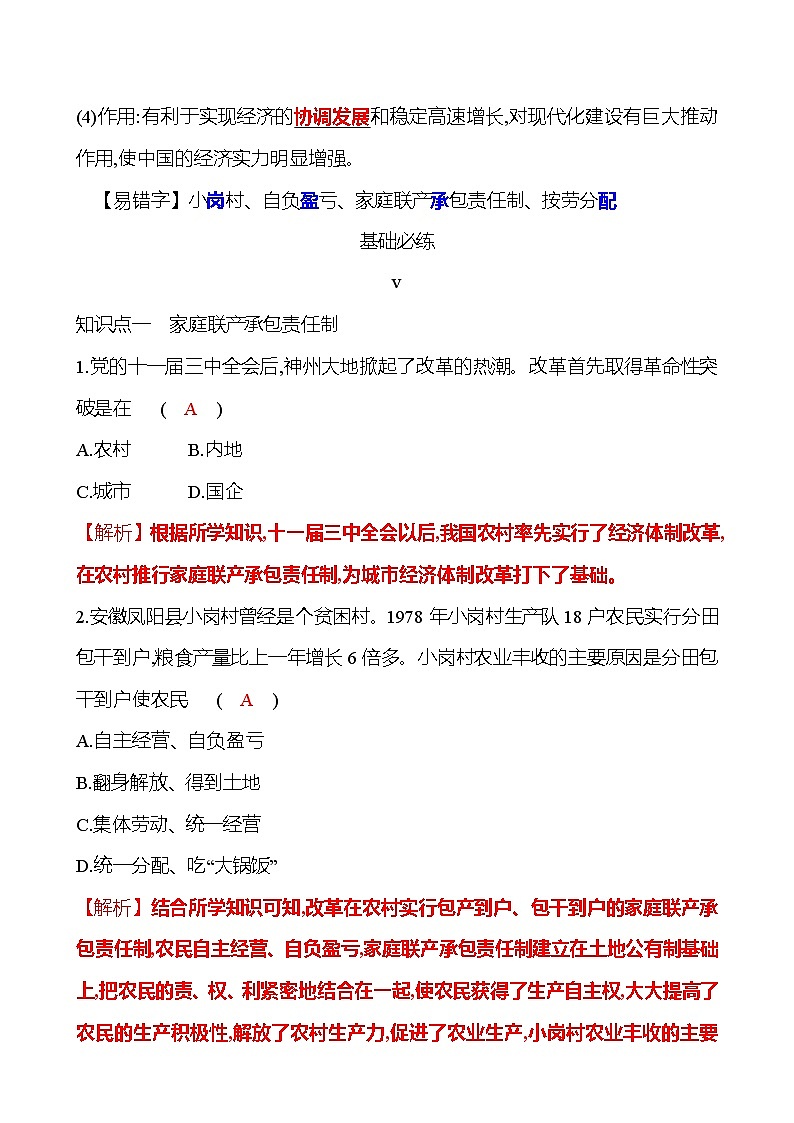 (4)作用:有利于实现经济的协调发展和稳定高速增长,对现代化建设有巨大推动作用,使中国的经济实力明显增强。

【易错字】小岗村、自负盈亏、家庭联产承包责任制、按劳分配

基础必练

v

知识点一　家庭联产承包责任制

1.党的十一届三中全会后,神州大地掀起了改革的热潮。改革首先取得革命性突破是在　( A )

A.农村　　B.内地

C.城市　　D.国企

【解析】根据所学知识,十一届三中全会以后,我国农村率先实行了经济体制改革,在农村推行家庭联产承包责任制,为城市经济体制改革打下了基础。

2.安徽凤阳县小岗村曾经是个贫困村。1978 年小岗村生产队 18 户农民实行分田包干到户,粮食产量比上一年增长 6 倍多。小岗村农业丰收的主要原因是分田包干到户使农民　( A )

A.自主经营、自负盈亏

B.翻身解放、得到土地

C.集体劳动、统一经营

D.统一分配、吃“大锅饭”

【解析】结合所学知识可知,改革在农村实行包产到户、包干到户的家庭联产承包责任制,农民自主经营、自负盈亏,家庭联产承包责任制建立在土地公有制基础上,把农民的责、权、利紧密地结合在一起,使农民获得了生产自主权,大大提高了农民的生产积极性,解放了农村生产力,促进了农业生产,小岗村农业丰收的主要